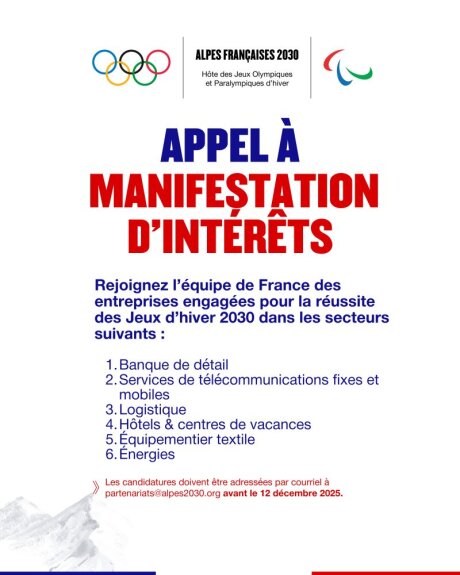 ALPES FRANÇAISES 2030

Hôte des Jeux Olympiques et Paralympiques d'hiver

APPEL À MANIFESTATION D'INTÉRÊTS

Rejoignez l'équipe de France des entreprises engagées pour la réussite des Jeux d'hiver 2030 dans les secteurs suivants :

1. Banque de détail
2. Services de télécommunications fixes et mobiles
3. Logistique
4. Hôtels & centres de vacances
5. Équipementier textile
6. Énergies

Les candidatures doivent être adressées par courriel à partenariats@alpes2030.org avant le 12 décembre 2025.